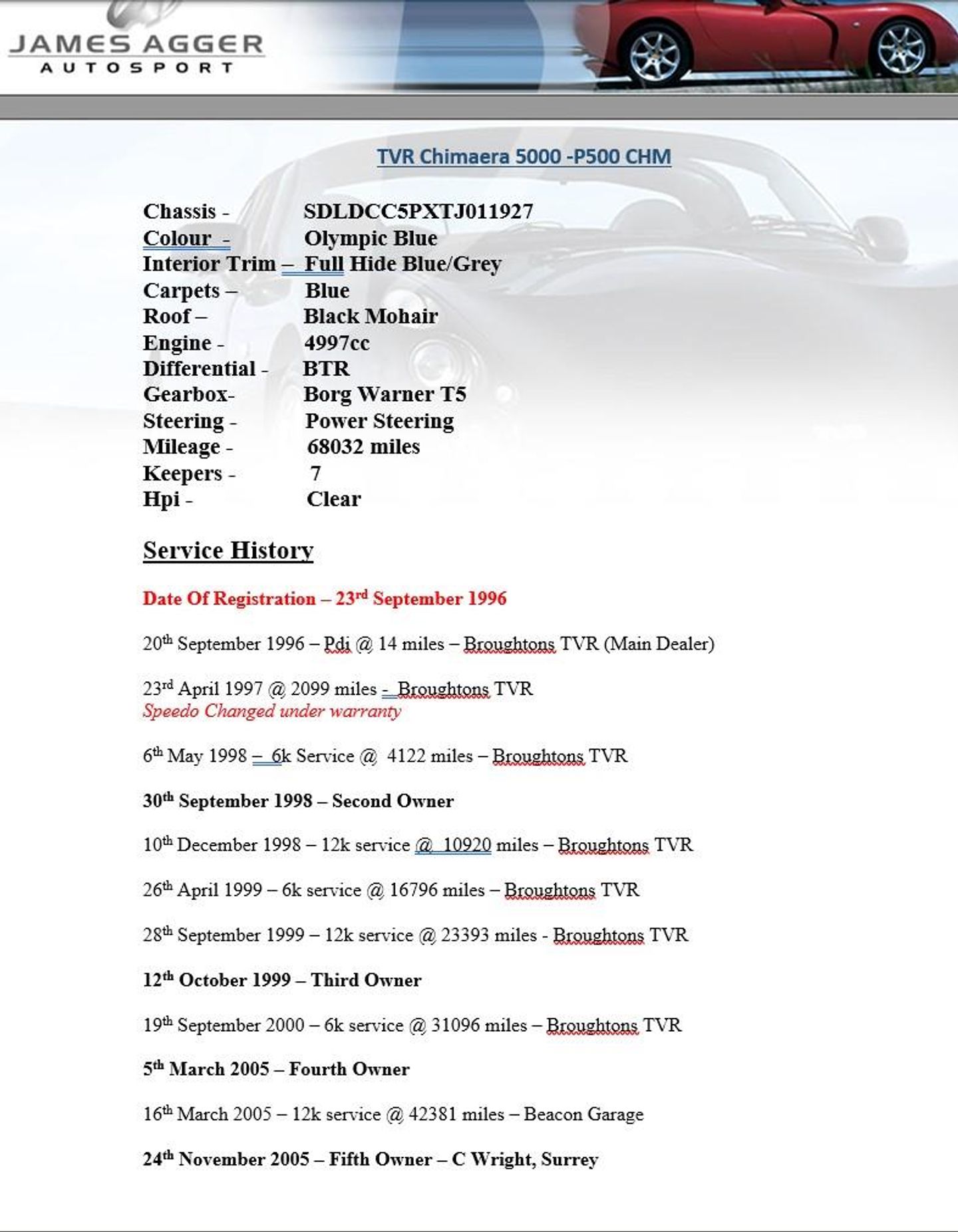 JAMES AGGER
AUTOSPORT

TVR Chimaera 5000 -P500 CHM

Chassis - SDLDCC5PXTJ011927
Colour - Olympic Blue
Interior Trim – Full Hide Blue/Grey
Carpets – Blue
Roof – Black Mohair
Engine - 4997cc
Differential - BTR
Gearbox- Borg Warner T5
Steering - Power Steering
Mileage - 68032 miles
Keepers - 7
Hpi - Clear

Service History

Date Of Registration – 23rd September 1996

20th September 1996 – Pdi @ 14 miles – Broughtons TVR (Main Dealer)

23rd April 1997 @ 2099 miles - Broughtons TVR
Speedo Changed under warranty

6th May 1998 – 6k Service @ 4122 miles – Broughtons TVR

30th September 1998 – Second Owner

10th December 1998 – 12k service @ 10920 miles – Broughtons TVR

26th April 1999 – 6k service @ 16796 miles – Broughtons TVR

28th September 1999 – 12k service @ 23393 miles - Broughtons TVR

12th October 1999 – Third Owner

19th September 2000 – 6k service @ 31096 miles – Broughtons TVR

5th March 2005 – Fourth Owner

16th March 2005 – 12k service @ 42381 miles – Beacon Garage

24th November 2005 – Fifth Owner – C Wright, Surrey